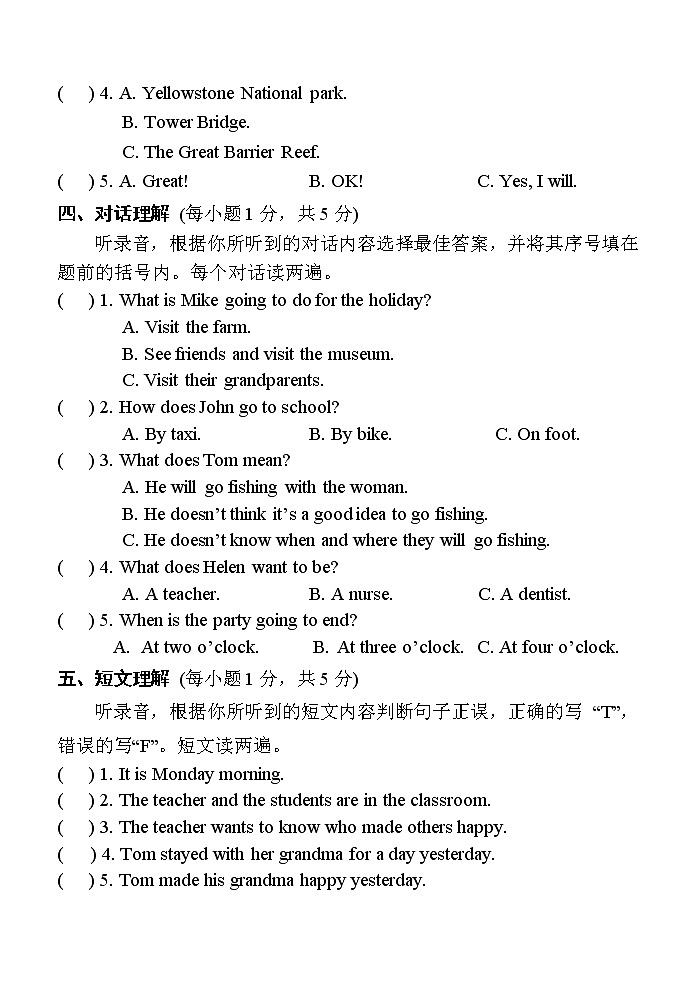 (　) 4. A. Yellowstone National park.
B. Tower Bridge.
C. The Great Barrier Reef.
(　) 5. A. Great!　　B. OK!　　C. Yes, I will.
四、对话理解 (每小题 1 分，共 5 分)
听录音，根据你所听到的对话内容选择最佳答案，并将其序号填在题前的括号内。每个对话读两遍。
(　) 1. What is Mike going to do for the holiday?
A. Visit the farm.
B. See friends and visit the museum.
C. Visit their grandparents.
(　) 2. How does John go to school?
A. By taxi.　　B. By bike.　　C. On foot.
(　) 3. What does Tom mean?
A. He will go fishing with the woman.
B. He doesn't think it's a good idea to go fishing.
C. He doesn't know when and where they will go fishing.
(　) 4. What does Helen want to be?
A. A teacher.　　B. A nurse.　　C. A dentist.
(　) 5. When is the party going to end?
A. At two o'clock.　　B. At three o'clock.　C. At four o'clock.
五、短文理解 (每小题 1 分，共 5 分)
听录音，根据你所听到的短文内容判断句子正误，正确的写 "T"，错误的写"F"。短文读两遍。
(　) 1. It is Monday morning.
(　) 2. The teacher and the students are in the classroom.
(　) 3. The teacher wants to know who made others happy.
(　) 4. Tom stayed with her grandma for a day yesterday.
(　) 5. Tom made his grandma happy yesterday.